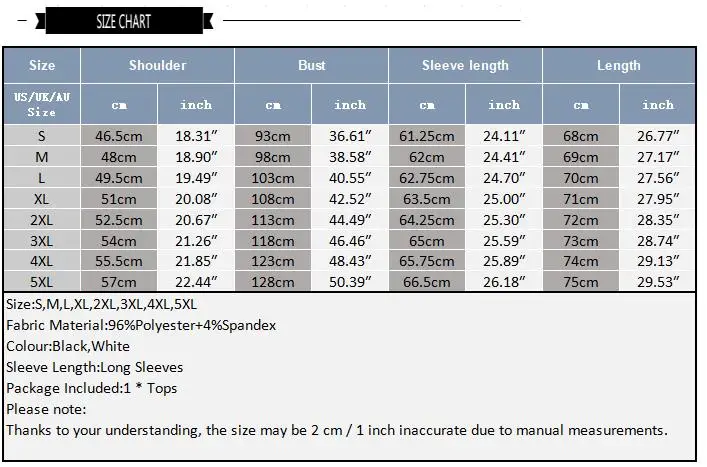 SIZE CHART

| Size | Shoulder | | Bust | | Sleeve length | | Length | |
|---|---|---|---|---|---|---|---|---|
| US/UK/AU Size | cm | inch | cm | inch | cm | inch | cm | inch |
| S | 46.5cm | 18.31″ | 93cm | 36.61″ | 61.25cm | 24.11″ | 68cm | 26.77″ |
| M | 48cm | 18.90″ | 98cm | 38.58″ | 62cm | 24.41″ | 69cm | 27.17″ |
| L | 49.5cm | 19.49″ | 103cm | 40.55″ | 62.75cm | 24.70″ | 70cm | 27.56″ |
| XL | 51cm | 20.08″ | 108cm | 42.52″ | 63.5cm | 25.00″ | 71cm | 27.95″ |
| 2XL | 52.5cm | 20.67″ | 113cm | 44.49″ | 64.25cm | 25.30″ | 72cm | 28.35″ |
| 3XL | 54cm | 21.26″ | 118cm | 46.46″ | 65cm | 25.59″ | 73cm | 28.74″ |
| 4XL | 55.5cm | 21.85″ | 123cm | 48.43″ | 65.75cm | 25.89″ | 74cm | 29.13″ |
| 5XL | 57cm | 22.44″ | 128cm | 50.39″ | 66.5cm | 26.18″ | 75cm | 29.53″ |

Size:S,M,L,XL,2XL,3XL,4XL,5XL
Fabric Material:96%Polyester+4%Spandex
Colour:Black,White
Sleeve Length:Long Sleeves
Package Included:1 * Tops
Please note:
Thanks to your understanding, the size may be 2 cm / 1 inch inaccurate due to manual measurements.